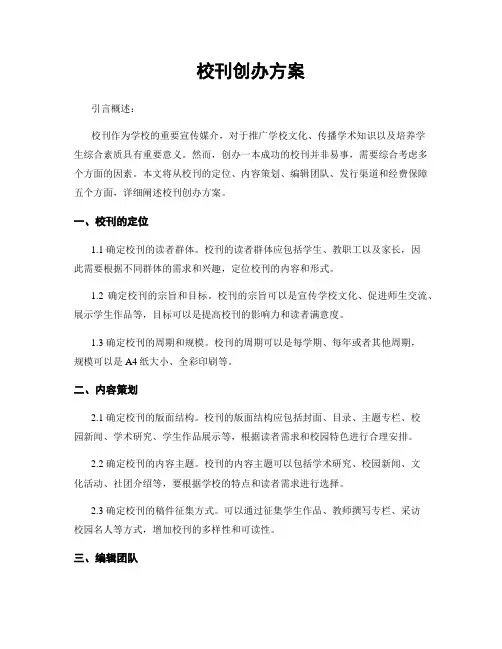 校刊创办方案

引言概述：

校刊作为学校的重要宣传媒介，对于推广学校文化、传播学术知识以及培养学生综合素质具有重要意义。然而，创办一本成功的校刊并非易事，需要综合考虑多个方面的因素。本文将从校刊的定位、内容策划、编辑团队、发行渠道和经费保障五个方面，详细阐述校刊创办方案。

一、校刊的定位

1.1 确定校刊的读者群体。校刊的读者群体应包括学生、教职工以及家长，因此需要根据不同群体的需求和兴趣，定位校刊的内容和形式。

1.2 确定校刊的宗旨和目标。校刊的宗旨可以是宣传学校文化、促进师生交流、展示学生作品等，目标可以是提高校刊的影响力和读者满意度。

1.3 确定校刊的周期和规模。校刊的周期可以是每学期、每年或者其他周期，规模可以是 A4 纸大小、全彩印刷等。

二、内容策划

2.1 确定校刊的版面结构。校刊的版面结构应包括封面、目录、主题专栏、校园新闻、学术研究、学生作品展示等，根据读者需求和校园特色进行合理安排。

2.2 确定校刊的内容主题。校刊的内容主题可以包括学术研究、校园新闻、文化活动、社团介绍等，要根据学校的特点和读者需求进行选择。

2.3 确定校刊的稿件征集方式。可以通过征集学生作品、教师撰写专栏、采访校园名人等方式，增加校刊的多样性和可读性。

三、编辑团队